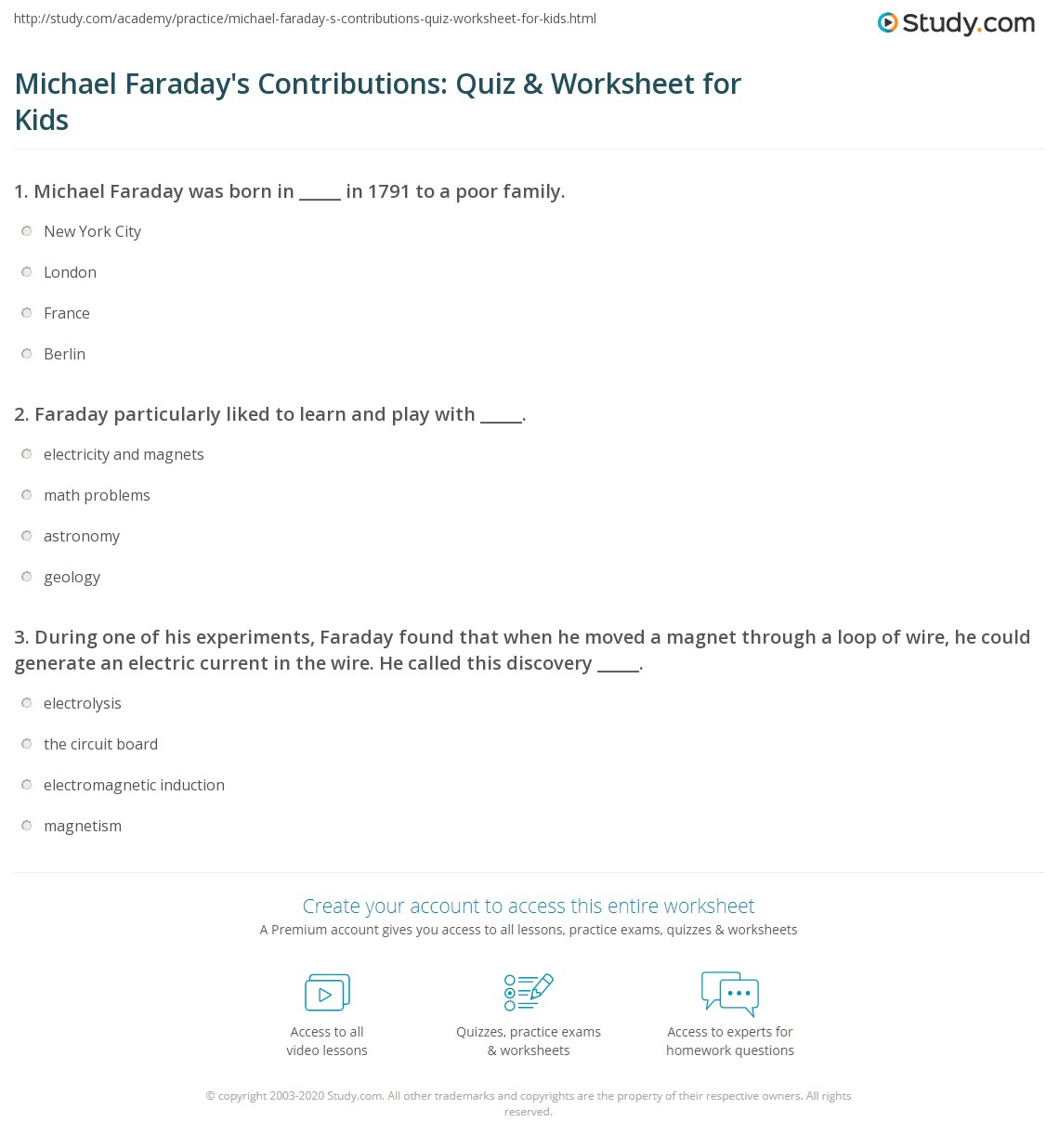 http://study.com/academy/practice/michael-faraday-s-contributions-quiz-worksheet-for-kids.html

Study.com

Michael Faraday's Contributions: Quiz & Worksheet for Kids

1. Michael Faraday was born in _____ in 1791 to a poor family.

New York City

London

France

Berlin

2. Faraday particularly liked to learn and play with _____.

electricity and magnets

math problems

astronomy

geology

3. During one of his experiments, Faraday found that when he moved a magnet through a loop of wire, he could generate an electric current in the wire. He called this discovery _____.

electrolysis

the circuit board

electromagnetic induction

magnetism

Create your account to access this entire worksheet

A Premium account gives you access to all lessons, practice exams, quizzes & worksheets

Access to all video lessons

Quizzes, practice exams & worksheets

Access to experts for homework questions

© copyright 2003-2020 Study.com. All other trademarks and copyrights are the property of their respective owners. All rights reserved.